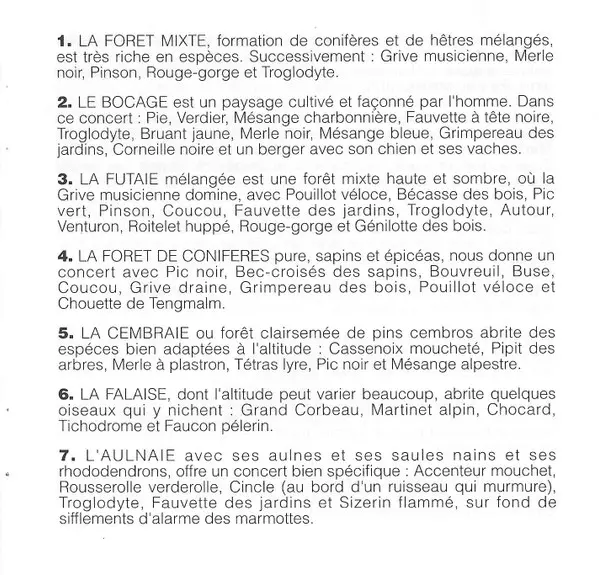 **1.** LA FORET MIXTE, formation de conifères et de hêtres mélangés, est très riche en espèces. Successivement : Grive musicienne, Merle noir, Pinson, Rouge-gorge et Troglodyte.

**2.** LE BOCAGE est un paysage cultivé et façonné par l'homme. Dans ce concert : Pie, Verdier, Mésange charbonnière, Fauvette à tête noire, Troglodyte, Bruant jaune, Merle noir, Mésange bleue, Grimpereau des jardins, Corneille noire et un berger avec son chien et ses vaches.

**3.** LA FUTAIE mélangée est une forêt mixte haute et sombre, où la Grive musicienne domine, avec Pouillot véloce, Bécasse des bois, Pic vert, Pinson, Coucou, Fauvette des jardins, Troglodyte, Autour, Venturon, Roitelet huppé, Rouge-gorge et Génilotte des bois.

**4.** LA FORET DE CONIFERES pure, sapins et épicéas, nous donne un concert avec Pic noir, Bec-croisés des sapins, Bouvreuil, Buse, Coucou, Grive draine, Grimpereau des bois, Pouillot véloce et Chouette de Tengmalm.

**5.** LA CEMBRAIE ou forêt clairsemée de pins cembros abrite des espéces bien adaptées à l'altitude : Cassenoix moucheté, Pipit des arbres, Merle à plastron, Tétras lyre, Pic noir et Mésange alpestre.

**6.** LA FALAISE, dont l'altitude peut varier beaucoup, abrite quelques oiseaux qui y nichent : Grand Corbeau, Martinet alpin, Chocard, Tichodrome et Faucon pélerin.

**7.** L'AULNAIE avec ses aulnes et ses saules nains et ses rhododendrons, offre un concert bien spécifique : Accenteur mouchet, Rousserolle verderolle, Cincle (au bord d'un ruisseau qui murmure), Troglodyte, Fauvette des jardins et Sizerin flammé, sur fond de sifflements d'alarme des marmottes.